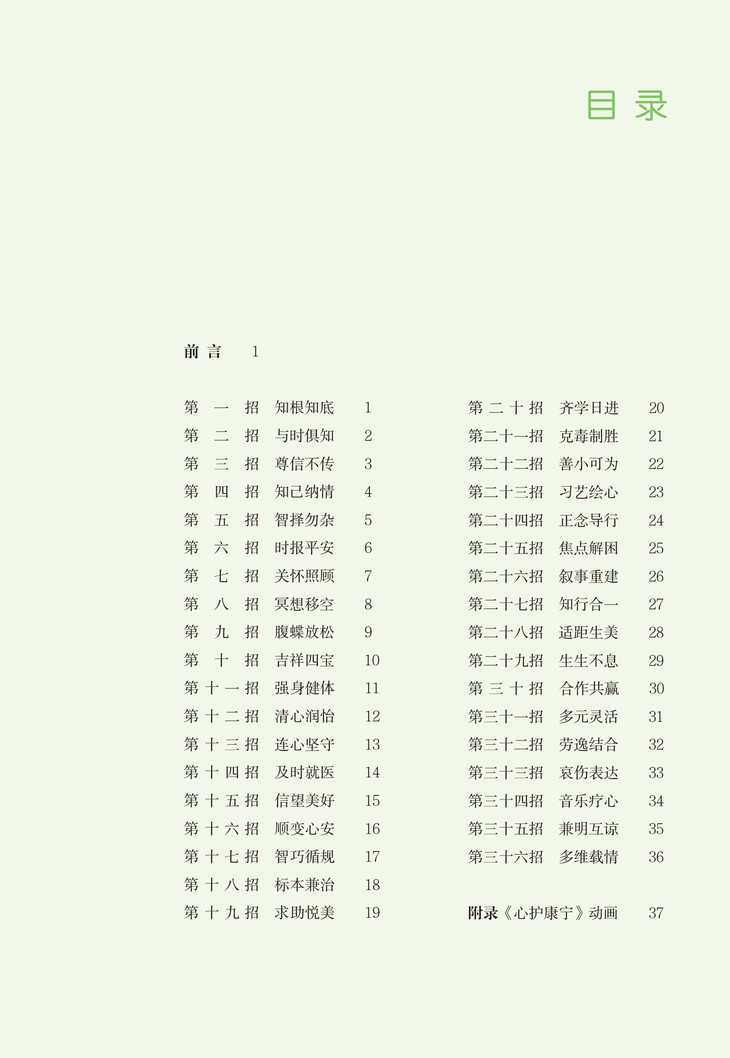 目录

前言 1

第一招 知根知底 1
第二招 与时俱知 2
第三招 尊信不传 3
第四招 知己纳情 4
第五招 智择勿杂 5
第六招 时报平安 6
第七招 关怀照顾 7
第八招 冥想移空 8
第九招 腹蝶放松 9
第十招 吉祥四宝 10
第十一招 强身健体 11
第十二招 清心润怡 12
第十三招 连心坚守 13
第十四招 及时就医 14
第十五招 信望美好 15
第十六招 顺变心安 16
第十七招 智巧循规 17
第十八招 标本兼治 18
第十九招 求助悦美 19

第二十招 齐学日进 20
第二十一招 克毒制胜 21
第二十二招 善小可为 22
第二十三招 习艺绘心 23
第二十四招 正念导行 24
第二十五招 焦点解困 25
第二十六招 叙事重建 26
第二十七招 知行合一 27
第二十八招 适距生美 28
第二十九招 生生不息 29
第三十招 合作共赢 30
第三十一招 多元灵活 31
第三十二招 劳逸结合 32
第三十三招 哀伤表达 33
第三十四招 音乐疗心 34
第三十五招 兼明互谅 35
第三十六招 多维载情 36

附录《心护康宁》动画 37